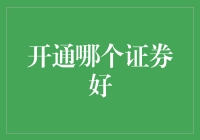 开通哪个证券好